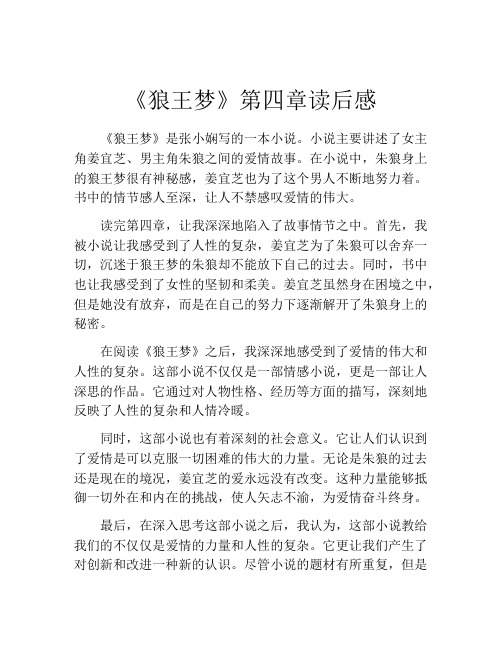 《狼王梦》第四章读后感

《狼王梦》是张小娴写的一本小说。小说主要讲述了女主角姜宜芝、男主角朱狼之间的爱情故事。在小说中，朱狼身上的狼王梦很有神秘感，姜宜芝也为了这个男人不断地努力着。书中的情节感人至深，让人不禁感叹爱情的伟大。

读完第四章，让我深深地陷入了故事情节之中。首先，我被小说让我感受到了人性的复杂，姜宜芝为了朱狼可以舍弃一切，沉迷于狼王梦的朱狼却不能放下自己的过去。同时，书中也让我感受到了女性的坚韧和柔美。姜宜芝虽然身在困境之中，但是她没有放弃，而是在自己的努力下逐渐解开了朱狼身上的秘密。

在阅读《狼王梦》之后，我深深地感受到了爱情的伟大和人性的复杂。这部小说不仅仅是一部情感小说，更是一部让人深思的作品。它通过对人物性格、经历等方面的描写，深刻地反映了人性的复杂和人情冷暖。

同时，这部小说也有着深刻的社会意义。它让人们认识到了爱情是可以克服一切困难的伟大的力量。无论是朱狼的过去还是现在的境况，姜宜芝的爱永远没有改变。这种力量能够抵御一切外在和内在的挑战，使人矢志不渝，为爱情奋斗终身。

最后，在深入思考这部小说之后，我认为，这部小说教给我们的不仅仅是爱情的力量和人性的复杂。它更让我们产生了对创新和改进一种新的认识。尽管小说的题材有所重复，但是